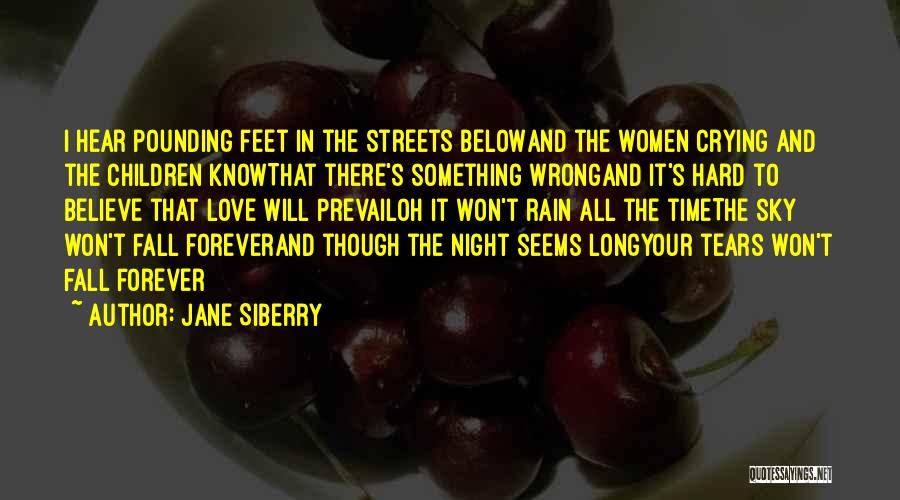 I HEAR POUNDING FEET IN THE STREETS BELOWAND THE WOMEN CRYING AND THE CHILDREN KNOWTHAT THERE'S SOMETHING WRONGAND IT'S HARD TO BELIEVE THAT LOVE WILL PREVAILOH IT WON'T RAIN ALL THE TIMETHE SKY WON'T FALL FOREVERAND THOUGH THE NIGHT SEEMS LONGYOUR TEARS WON'T FALL FOREVER

~ AUTHOR: JANE SIBERRY

QUOTESSAYINGS.NET